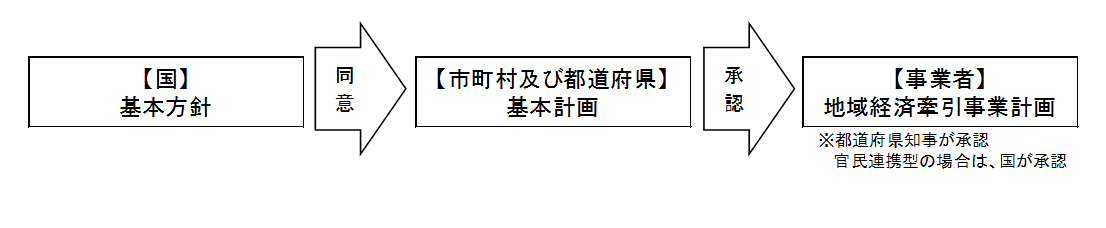 【国】
基本方針

同意

【市町村及び都道府県】
基本計画

承認

【事業者】
地域経済牽引事業計画

※都道府県知事が承認
官民連携型の場合は、国が承認